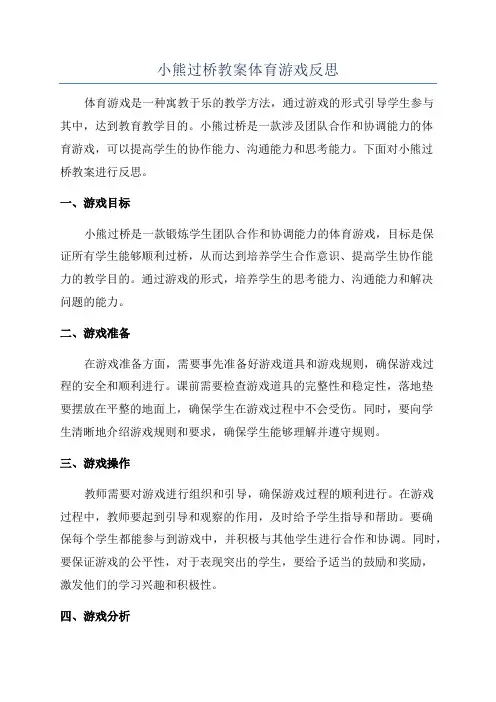 小熊过桥教案体育游戏反思

体育游戏是一种寓教于乐的教学方法，通过游戏的形式引导学生参与其中，达到教育教学目的。小熊过桥是一款涉及团队合作和协调能力的体育游戏，可以提高学生的协作能力、沟通能力和思考能力。下面对小熊过桥教案进行反思。

一、游戏目标

小熊过桥是一款锻炼学生团队合作和协调能力的体育游戏，目标是保证所有学生能够顺利过桥，从而达到培养学生合作意识、提高学生协作能力的教学目的。通过游戏的形式，培养学生的思考能力、沟通能力和解决问题的能力。

二、游戏准备

在游戏准备方面，需要事先准备好游戏道具和游戏规则，确保游戏过程的安全和顺利进行。课前需要检查游戏道具的完整性和稳定性，落地垫要摆放在平整的地面上，确保学生在游戏过程中不会受伤。同时，要向学生清晰地介绍游戏规则和要求，确保学生能够理解并遵守规则。

三、游戏操作

教师需要对游戏进行组织和引导，确保游戏过程的顺利进行。在游戏过程中，教师要起到引导和观察的作用，及时给予学生指导和帮助。要确保每个学生都能参与到游戏中，并积极与其他学生进行合作和协调。同时，要保证游戏的公平性，对于表现突出的学生，要给予适当的鼓励和奖励，激发他们的学习兴趣和积极性。

四、游戏分析